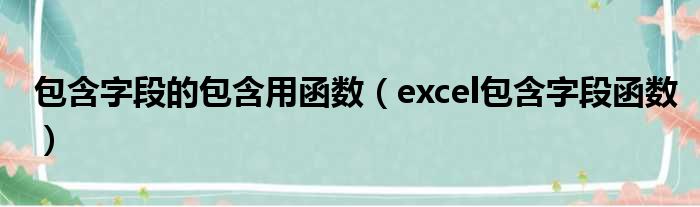 包含字段的包含用函数（excel包含字段函数）